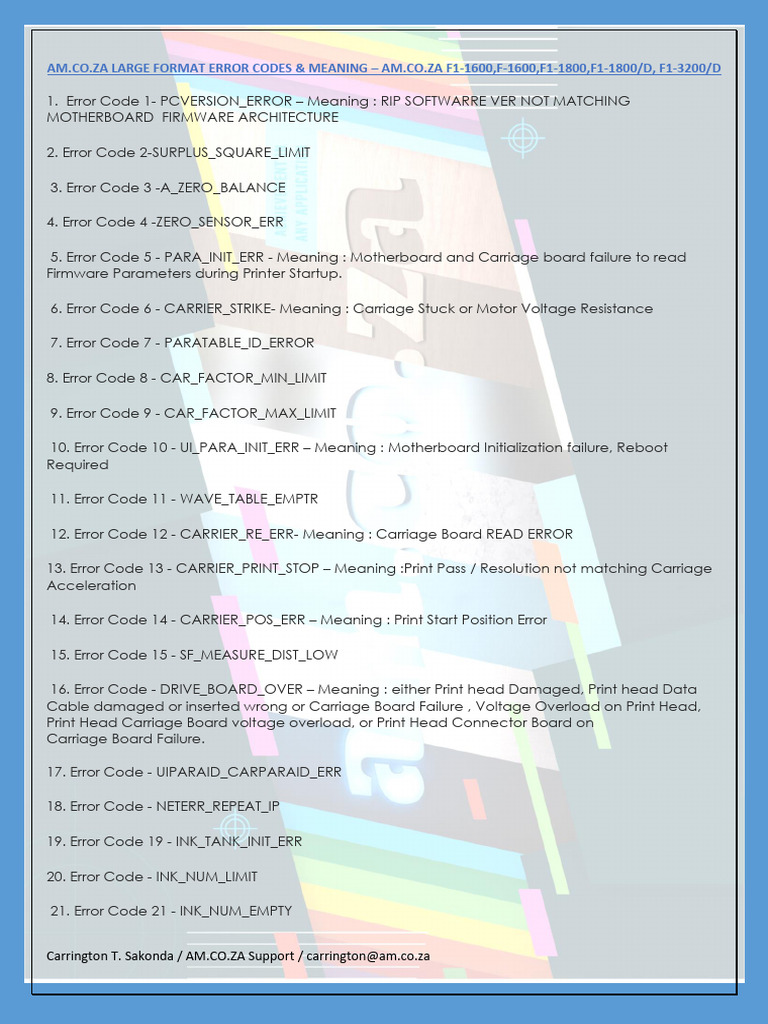 AM.CO.ZA LARGE FORMAT ERROR CODES & MEANING – AM.CO.ZA F1-1600,F-1600,F1-1800,F1-1800/D, F1-3200/D

1. Error Code 1- PCVERSION_ERROR – Meaning : RIP SOFTWARRE VER NOT MATCHING MOTHERBOARD FIRMWARE ARCHITECTURE

2. Error Code 2-SURPLUS_SQUARE_LIMIT

3. Error Code 3 -A_ZERO_BALANCE

4. Error Code 4 -ZERO_SENSOR_ERR

5. Error Code 5 - PARA_INIT_ERR - Meaning : Motherboard and Carriage board failure to read Firmware Parameters during Printer Startup.

6. Error Code 6 - CARRIER_STRIKE- Meaning : Carriage Stuck or Motor Voltage Resistance

7. Error Code 7 - PARATABLE_ID_ERROR

8. Error Code 8 - CAR_FACTOR_MIN_LIMIT

9. Error Code 9 - CAR_FACTOR_MAX_LIMIT

10. Error Code 10 - UI_PARA_INIT_ERR – Meaning : Motherboard Initialization failure, Reboot Required

11. Error Code 11 - WAVE_TABLE_EMPTR

12. Error Code 12 - CARRIER_RE_ERR- Meaning : Carriage Board READ ERROR

13. Error Code 13 - CARRIER_PRINT_STOP – Meaning :Print Pass / Resolution not matching Carriage Acceleration

14. Error Code 14 - CARRIER_POS_ERR – Meaning : Print Start Position Error

15. Error Code 15 - SF_MEASURE_DIST_LOW

16. Error Code - DRIVE_BOARD_OVER – Meaning : either Print head Damaged, Print head Data Cable damaged or inserted wrong or Carriage Board Failure , Voltage Overload on Print Head, Print Head Carriage Board voltage overload, or Print Head Connector Board on Carriage Board Failure.

17. Error Code - UIPARAID_CARPARAID_ERR

18. Error Code - NETERR_REPEAT_IP

19. Error Code 19 - INK_TANK_INIT_ERR

20. Error Code - INK_NUM_LIMIT

21. Error Code 21 - INK_NUM_EMPTY

Carrington T. Sakonda / AM.CO.ZA Support / carrington@am.co.za